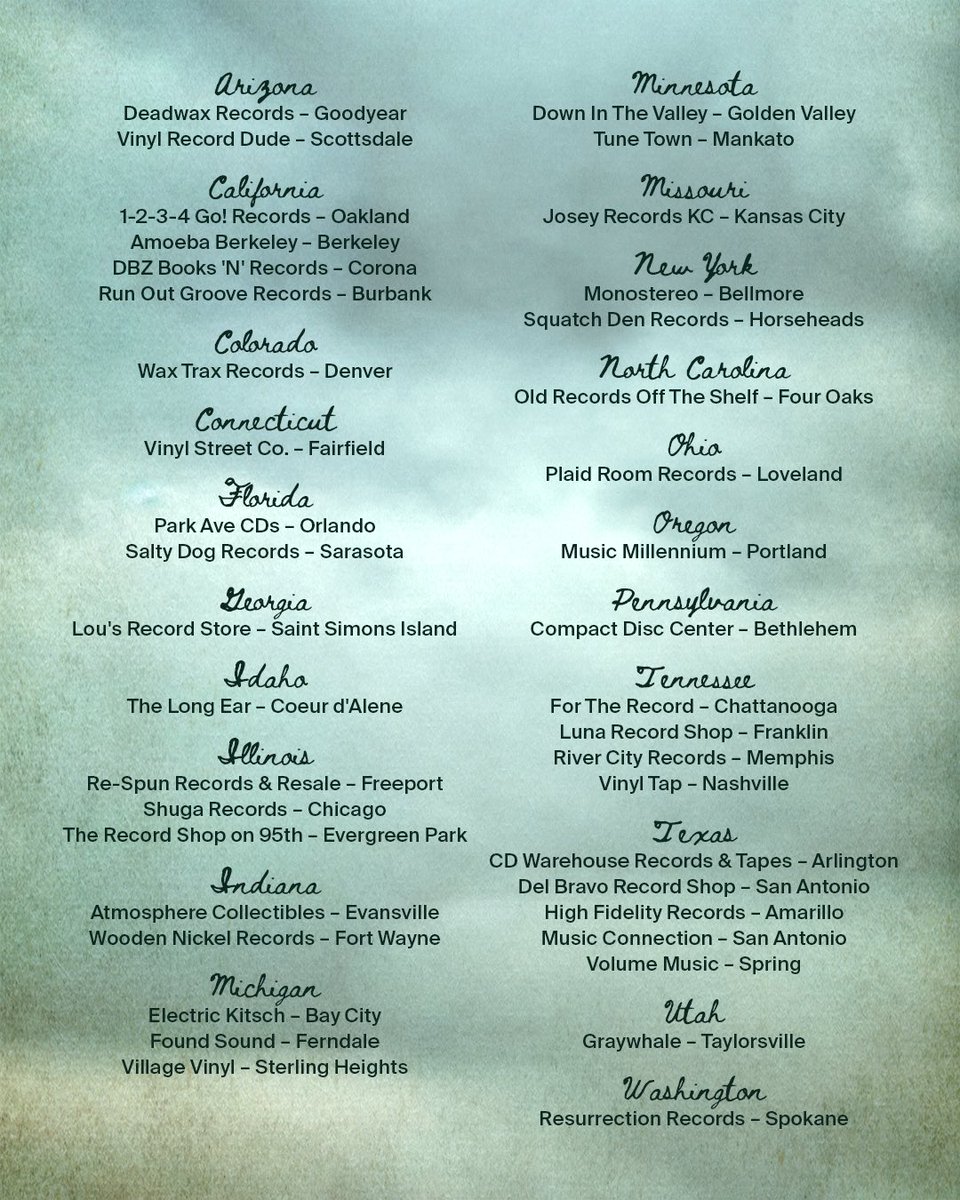 Arizona
Deadwax Records – Goodyear
Vinyl Record Dude – Scottsdale

California
1-2-3-4 Go! Records – Oakland
Amoeba Berkeley – Berkeley
DBZ Books 'N' Records – Corona
Run Out Groove Records – Burbank

Colorado
Wax Trax Records – Denver

Connecticut
Vinyl Street Co. – Fairfield

Florida
Park Ave CDs – Orlando
Salty Dog Records – Sarasota

Georgia
Lou's Record Store – Saint Simons Island

Idaho
The Long Ear – Coeur d'Alene

Illinois
Re-Spun Records & Resale – Freeport
Shuga Records – Chicago
The Record Shop on 95th – Evergreen Park

Indiana
Atmosphere Collectibles – Evansville
Wooden Nickel Records – Fort Wayne

Michigan
Electric Kitsch – Bay City
Found Sound – Ferndale
Village Vinyl – Sterling Heights

Minnesota
Down In The Valley – Golden Valley
Tune Town – Mankato

Missouri
Josey Records KC – Kansas City

New York
Monostereo – Bellmore
Squatch Den Records – Horseheads

North Carolina
Old Records Off The Shelf – Four Oaks

Ohio
Plaid Room Records – Loveland

Oregon
Music Millennium – Portland

Pennsylvania
Compact Disc Center – Bethlehem

Tennessee
For The Record – Chattanooga
Luna Record Shop – Franklin
River City Records – Memphis
Vinyl Tap – Nashville

Texas
CD Warehouse Records & Tapes – Arlington
Del Bravo Record Shop – San Antonio
High Fidelity Records – Amarillo
Music Connection – San Antonio
Volume Music – Spring

Utah
Graywhale – Taylorsville

Washington
Resurrection Records – Spokane